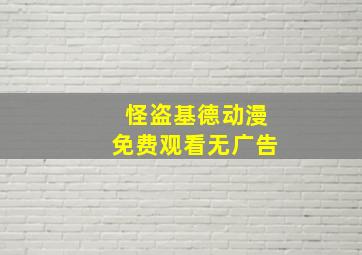 怪盗基德动漫
免费观看无广告